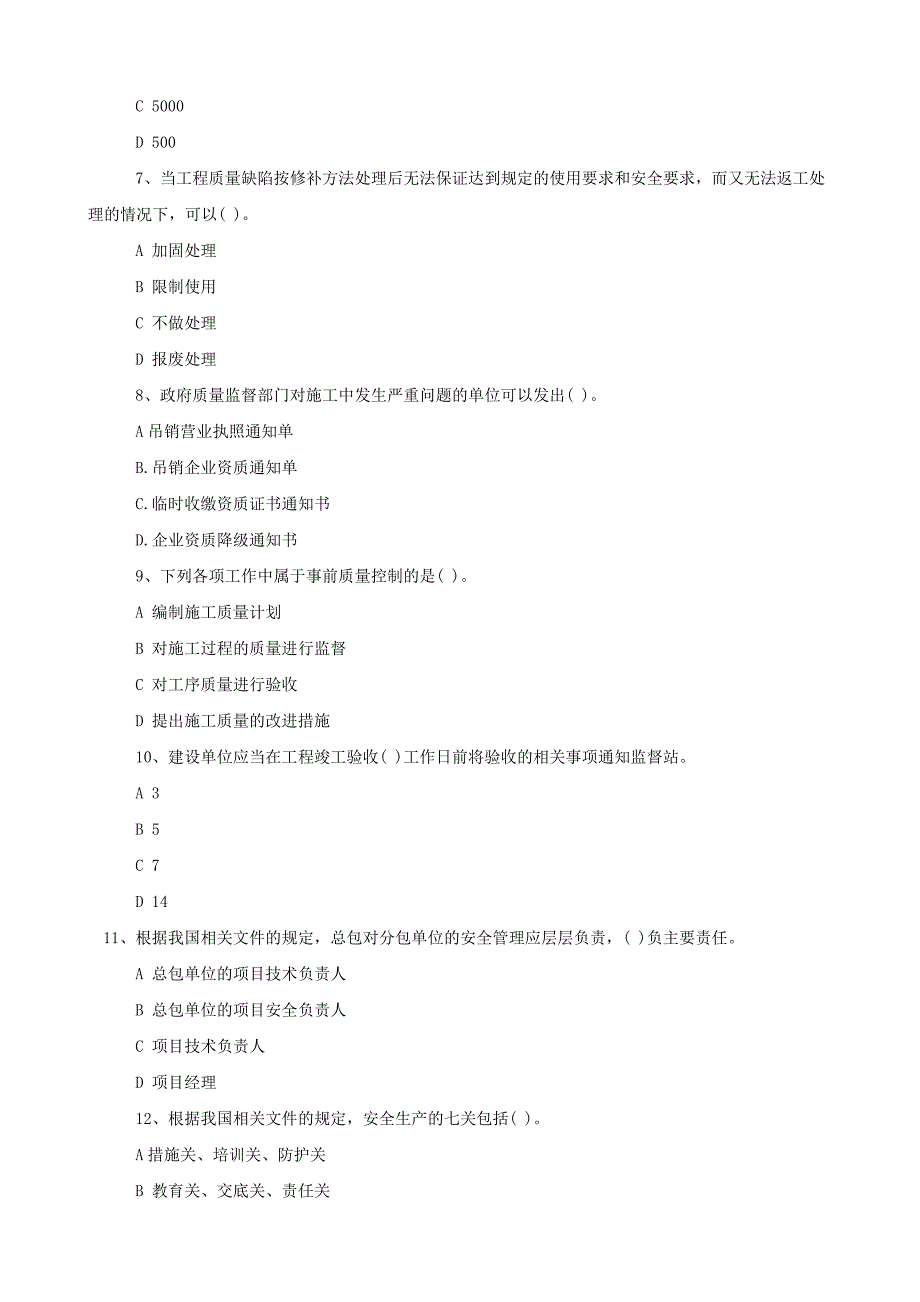 C 5000

D 500

7、当工程质量缺陷按修补方法处理后无法保证达到规定的使用要求和安全要求，而又无法返工处理的情况下，可以( )。

A 加固处理

B 限制使用

C 不做处理

D 报废处理

8、政府质量监督部门对施工中发生严重问题的单位可以发出( )。

A 吊销营业执照通知单

B.吊销企业资质通知单

C.临时收缴资质证书通知书

D.企业资质降级通知书

9、下列各项工作中属于事前质量控制的是( )。

A 编制施工质量计划

B 对施工过程的质量进行监督

C 对工序质量进行验收

D 提出施工质量的改进措施

10、建设单位应当在工程竣工验收( )工作日前将验收的相关事项通知监督站。

A 3

B 5

C 7

D 14

11、根据我国相关文件的规定，总包对分包单位的安全管理应层层负责，( )负主要责任。

A 总包单位的项目技术负责人

B 总包单位的项目安全负责人

C 项目技术负责人

D 项目经理

12、根据我国相关文件的规定，安全生产的七关包括( )。

A 措施关、培训关、防护关

B 教育关、交底关、责任关